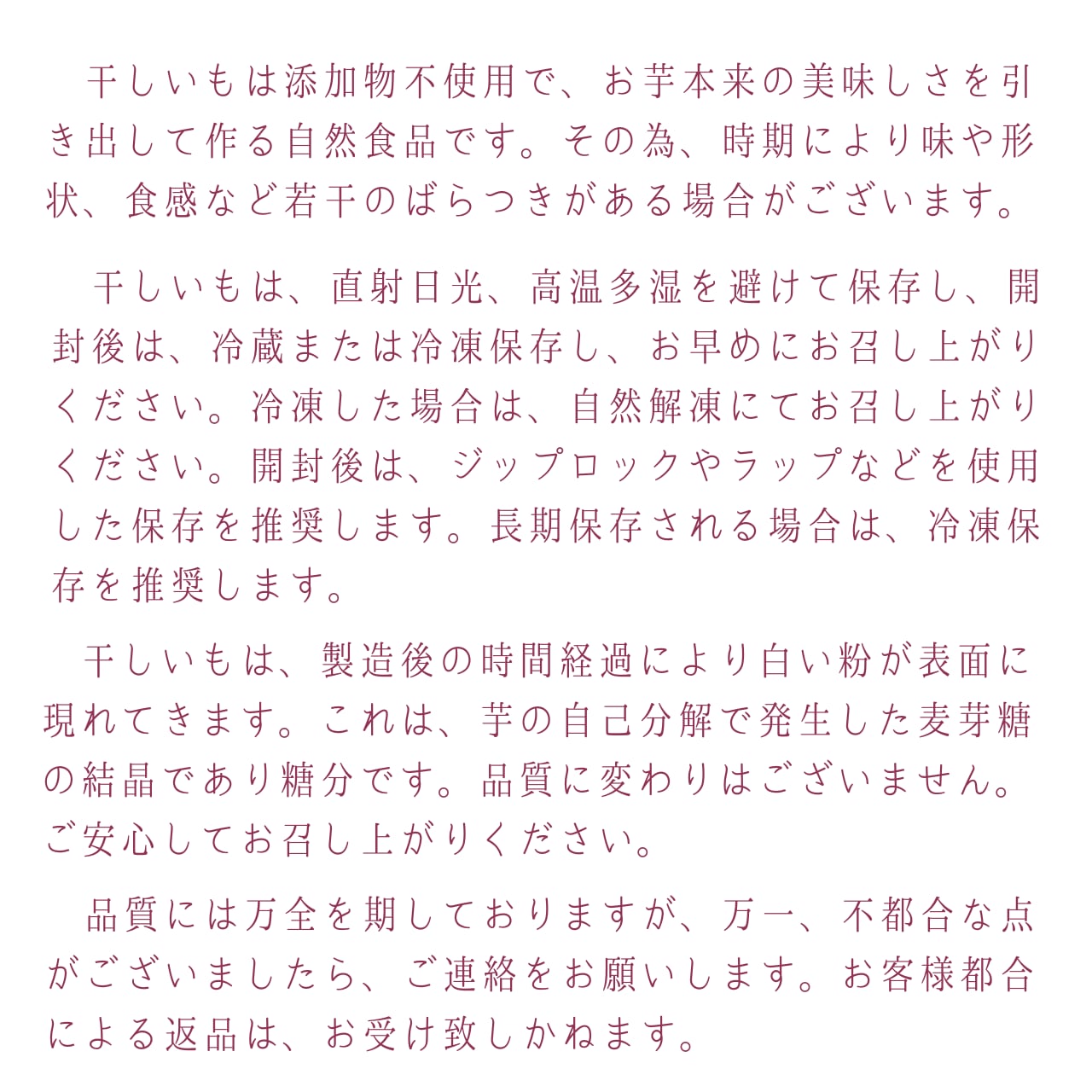 干しいもは添加物不使用で、お芋本来の美味しさを引き出して作る自然食品です。その為、時期により味や形状、食感など若干のばらつきがある場合がございます。

干しいもは、直射日光、高温多湿を避けて保存し、開封後は、冷蔵または冷凍保存し、お早めにお召し上がりください。冷凍した場合は、自然解凍にてお召し上がりください。開封後は、ジップロックやラップなどを使用した保存を推奨します。長期保存される場合は、冷凍保存を推奨します。

干しいもは、製造後の時間経過により白い粉が表面に現れてきます。これは、芋の自己分解で発生した麦芽糖の結晶であり糖分です。品質に変わりはございません。ご安心してお召し上がりください。

品質には万全を期しておりますが、万一、不都合な点がございましたら、ご連絡をお願いします。お客様都合による返品は、お受け致しかねます。